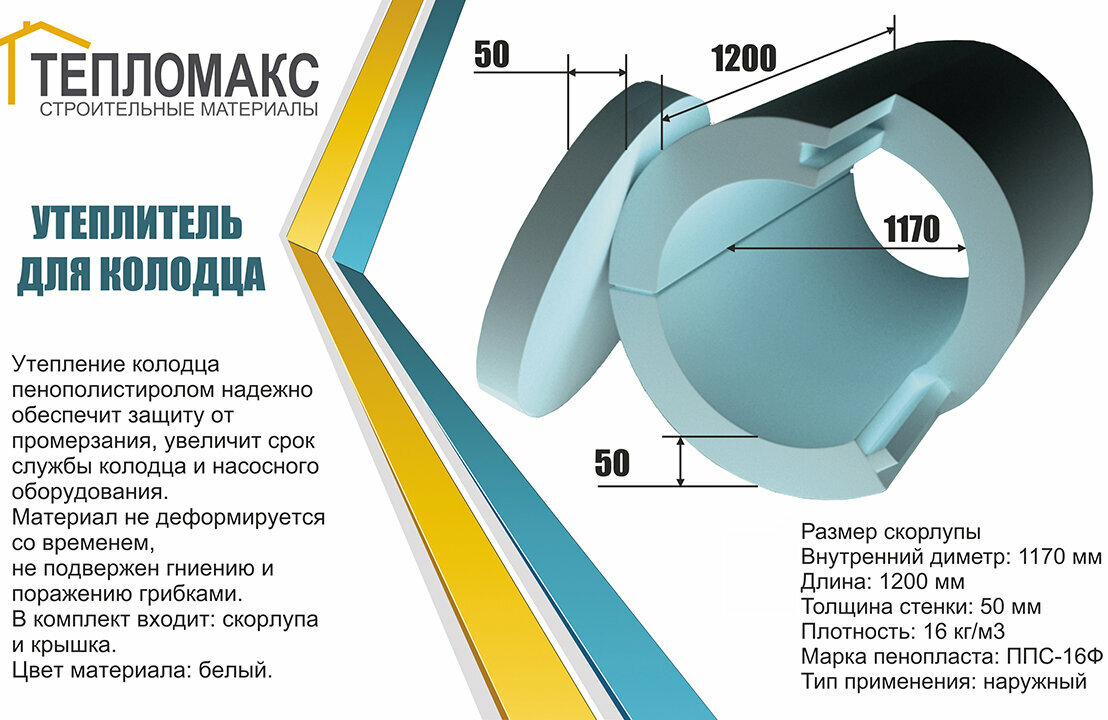 ТЕПЛОМАКС
СТРОИТЕЛЬНЫЕ МАТЕРИАЛЫ

УТЕПЛИТЕЛЬ
ДЛЯ КОЛОДЦА

Утепление колодца пенополистиролом надежно обеспечит защиту от промерзания, увеличит срок службы колодца и насосного оборудования.
Материал не деформируется со временем,
не подвержен гниению и поражению грибками.
В комплект входит: скорлупа и крышка.
Цвет материала: белый.

50

1200

1170

50

Размер скорлупы
Внутренний диметр: 1170 мм
Длина: 1200 мм
Толщина стенки: 50 мм
Плотность: 16 кг/м3
Марка пенопласта: ППС-16Ф
Тип применения: наружный